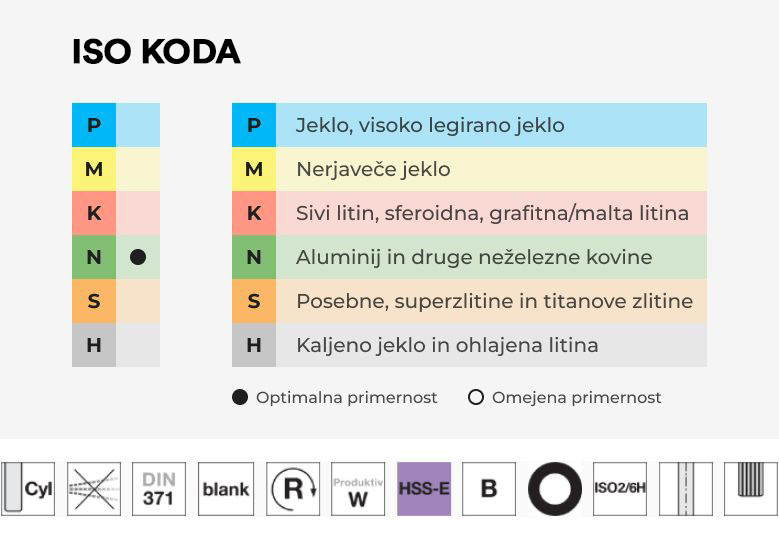 ISO KODA

| P | |
|---|---|
| M | |
| K | |
| N | ● |
| S | |
| H | |

| P | Jeklo, visoko legirano jeklo |
|---|---|
| M | Nerjaveče jeklo |
| K | Sivi litin, sferoidna, grafitna/malta litina |
| N | Aluminij in druge neželezne kovine |
| S | Posebne, superzlitine in titanove zlitine |
| H | Kaljeno jeklo in ohlajena litina |

● Optimalna primernost ○ Omejena primernost

Cyl DIN 371 blank R Produktiv W HSS-E B ISO2/6H